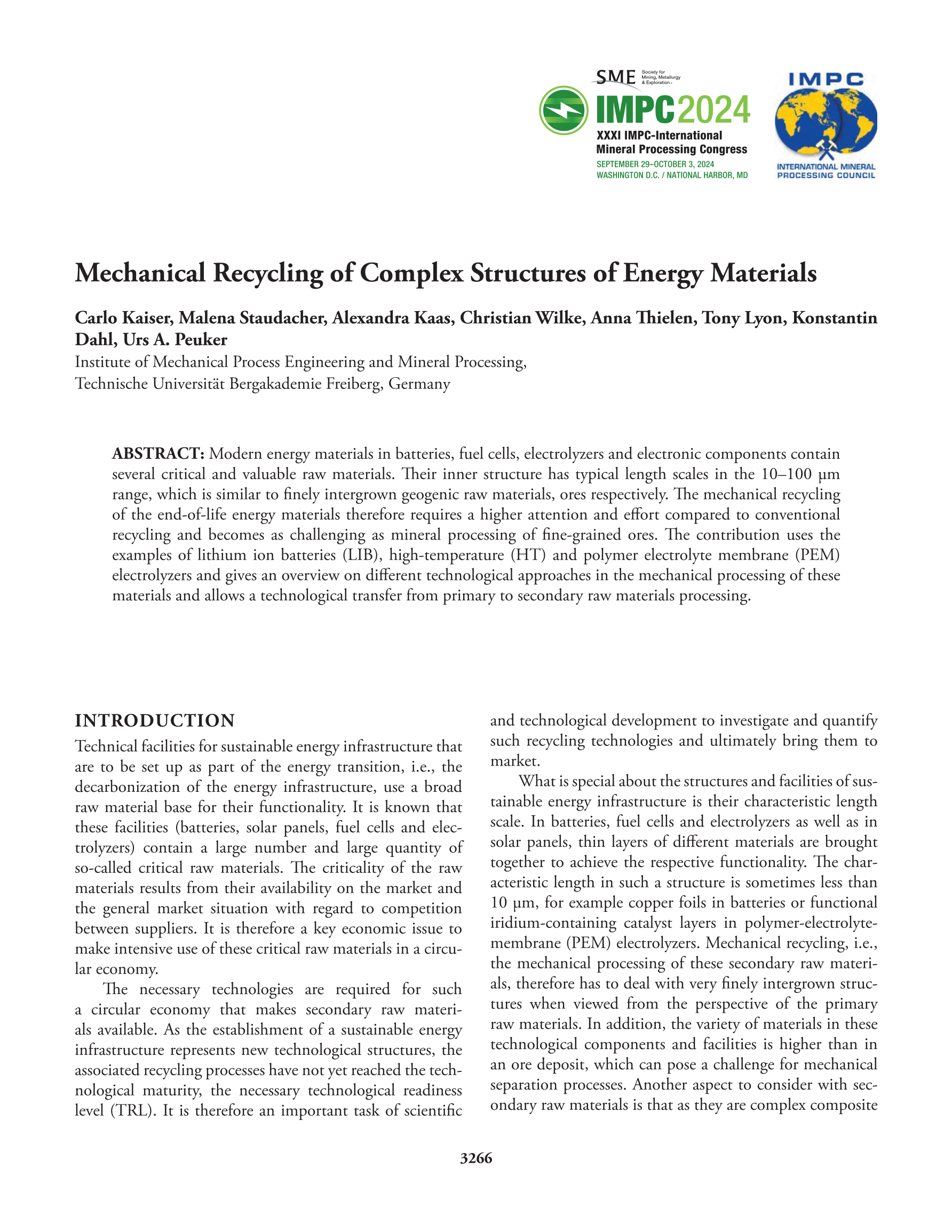 SME Society for Mining, Metallurgy & Exploration

IMPC2024
XXXI IMPC-International Mineral Processing Congress
SEPTEMBER 29–OCTOBER 3, 2024
WASHINGTON D.C. / NATIONAL HARBOR, MD

IMPC
INTERNATIONAL MINERAL PROCESSING COUNCIL

Mechanical Recycling of Complex Structures of Energy Materials

Carlo Kaiser, Malena Staudacher, Alexandra Kaas, Christian Wilke, Anna Thielen, Tony Lyon, Konstantin Dahl, Urs A. Peuker
Institute of Mechanical Process Engineering and Mineral Processing,
Technische Universität Bergakademie Freiberg, Germany

ABSTRACT: Modern energy materials in batteries, fuel cells, electrolyzers and electronic components contain several critical and valuable raw materials. Their inner structure has typical length scales in the 10–100 µm range, which is similar to finely intergrown geogenic raw materials, ores respectively. The mechanical recycling of the end-of-life energy materials therefore requires a higher attention and effort compared to conventional recycling and becomes as challenging as mineral processing of fine-grained ores. The contribution uses the examples of lithium ion batteries (LIB), high-temperature (HT) and polymer electrolyte membrane (PEM) electrolyzers and gives an overview on different technological approaches in the mechanical processing of these materials and allows a technological transfer from primary to secondary raw materials processing.

INTRODUCTION
Technical facilities for sustainable energy infrastructure that are to be set up as part of the energy transition, i.e., the decarbonization of the energy infrastructure, use a broad raw material base for their functionality. It is known that these facilities (batteries, solar panels, fuel cells and electrolyzers) contain a large number and large quantity of so-called critical raw materials. The criticality of the raw materials results from their availability on the market and the general market situation with regard to competition between suppliers. It is therefore a key economic issue to make intensive use of these critical raw materials in a circular economy.

The necessary technologies are required for such a circular economy that makes secondary raw materials available. As the establishment of a sustainable energy infrastructure represents new technological structures, the associated recycling processes have not yet reached the technological maturity, the necessary technological readiness level (TRL). It is therefore an important task of scientific and technological development to investigate and quantify such recycling technologies and ultimately bring them to market.

What is special about the structures and facilities of sustainable energy infrastructure is their characteristic length scale. In batteries, fuel cells and electrolyzers as well as in solar panels, thin layers of different materials are brought together to achieve the respective functionality. The characteristic length in such a structure is sometimes less than 10 µm, for example copper foils in batteries or functional iridium-containing catalyst layers in polymer-electrolyte-membrane (PEM) electrolyzers. Mechanical recycling, i.e., the mechanical processing of these secondary raw materials, therefore has to deal with very finely intergrown structures when viewed from the perspective of the primary raw materials. In addition, the variety of materials in these technological components and facilities is higher than in an ore deposit, which can pose a challenge for mechanical separation processes. Another aspect to consider with secondary raw materials is that as they are complex composite

3266